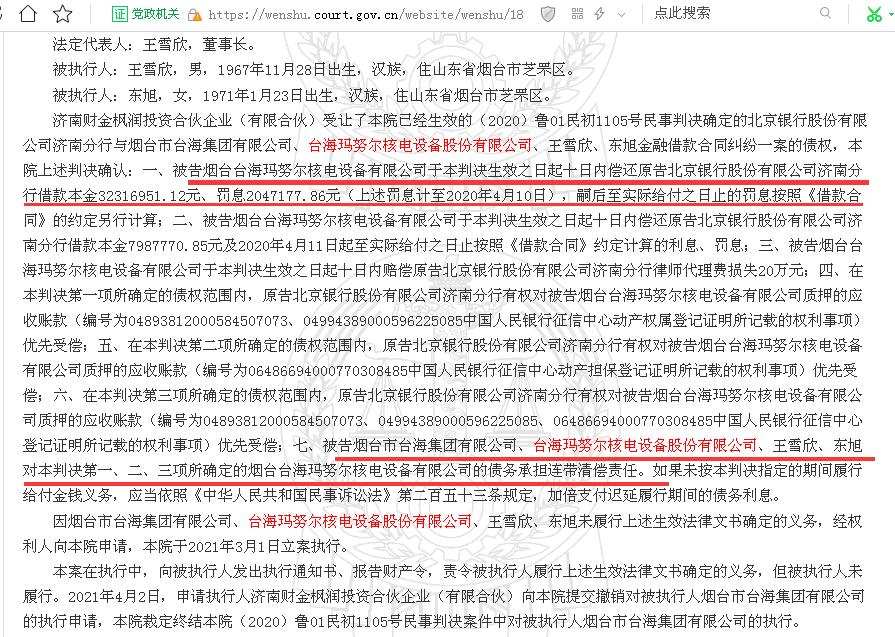 党政机关 https://wenshu.court.gov.cn/website/wenshu/18 点此搜索

法定代表人：王雪欣，董事长。

被执行人：王雪欣，男，1967年11月28日出生，汉族，住山东省烟台市芝罘区。

被执行人：东旭，女，1971年1月23日出生，汉族，住山东省烟台市芝罘区。

济南财金枫润投资合伙企业（有限合伙）受让了本院已经生效的（2020）鲁01民初1105号民事判决确定的北京银行股份有限公司济南分行与烟台市台海集团有限公司、台海玛努尔核电设备股份有限公司、王雪欣、东旭金融借款合同纠纷一案的债权，本院上述判决确认：一、被告烟台台海玛努尔核电设备有限公司于本判决生效之日起十日内偿还原告北京银行股份有限公司济南分行借款本金32316951.12元、罚息2047177.86元（上述罚息计至2020年4月10日），嗣后至实际给付之日止的罚息按照《借款合同》的约定另行计算；二、被告烟台台海玛努尔核电设备有限公司于本判决生效之日起十日内偿还原告北京银行股份有限公司济南分行借款本金7987770.85元及2020年4月11日起至实际给付之日止按照《借款合同》约定计算的利息、罚息；三、被告烟台台海玛努尔核电设备有限公司于本判决生效之日起十日内赔偿原告北京银行股份有限公司济南分行律师代理费损失20万元；四、在本判决第一项所确定的债权范围内，原告北京银行股份有限公司济南分行有权对被告烟台台海玛努尔核电设备有限公司质押的应收账款（编号为04893812000584507073、04994389000596225085中国人民银行征信中心动产权属登记证明所记载的权利事项）优先受偿；五、在本判决第二项所确定的债权范围内，原告北京银行股份有限公司济南分行有权对被告烟台台海玛努尔核电设备有限公司质押的应收账款（编号为06486694000770308485中国人民银行征信中心动产担保登记证明所记载的权利事项）优先受偿；六、在本判决第三项所确定的债权范围内，原告北京银行股份有限公司济南分行有权对被告烟台台海玛努尔核电设备有限公司质押的应收账款（编号为04893812000584507073、04994389000596225085、06486694000770308485中国人民银行征信中心登记证明所记载的权利事项）优先受偿；七、被告烟台市台海集团有限公司、台海玛努尔核电设备股份有限公司、王雪欣、东旭对本判决第一、二、三项所确定的烟台台海玛努尔核电设备有限公司的债务承担连带清偿责任。如果未按本判决指定的期间履行给付金钱义务，应当依照《中华人民共和国民事诉讼法》第二百五十三条规定，加倍支付迟延履行期间的债务利息。

因烟台市台海集团有限公司、台海玛努尔核电设备股份有限公司、王雪欣、东旭未履行上述生效法律文书确定的义务，经权利人向本院申请，本院于2021年3月1日立案执行。

本案在执行中，向被执行人发出执行通知书、报告财产令，责令被执行人履行上述生效法律文书确定的义务，但被执行人未履行。2021年4月2日，申请执行人济南财金枫润投资合伙企业（有限合伙）向本院提交撤销对被执行人烟台市台海集团有限公司的执行申请，本院裁定终结本院（2020）鲁01民初1105号民事判决案件中对被执行人烟台市台海集团有限公司的执行。